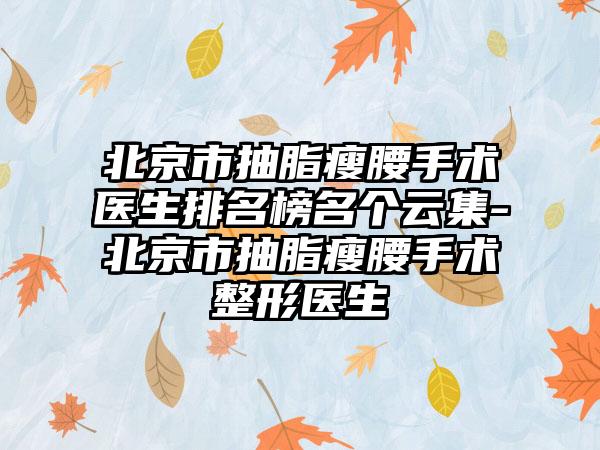 北京市抽脂瘦腰手术医生排名榜名个云集-北京市抽脂瘦腰手术整形医生